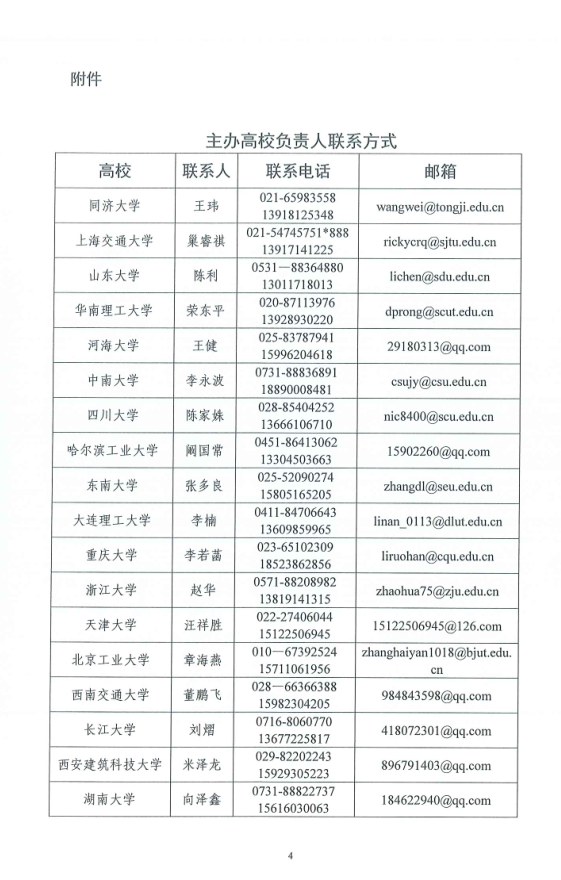 附件

主办高校负责人联系方式

| 高校 | 联系人 | 联系电话 | 邮箱 |
|---|---|---|---|
| 同济大学 | 王玮 | 021-65983558 13918125348 | wangwei@tongji.edu.cn |
| 上海交通大学 | 巢睿祺 | 021-54745751*888 13917141225 | rickycrq@sjtu.edu.cn |
| 山东大学 | 陈利 | 0531—88364880 13011718013 | lichen@sdu.edu.cn |
| 华南理工大学 | 荣东平 | 020-87113976 13928930220 | dprong@scut.edu.cn |
| 河海大学 | 王健 | 025-83787941 15996204618 | 29180313@qq.com |
| 中南大学 | 李永波 | 0731-88836891 18890008481 | csujy@csu.edu.cn |
| 四川大学 | 陈家姝 | 028-85404252 13666106710 | nic8400@scu.edu.cn |
| 哈尔滨工业大学 | 阚国常 | 0451-86413062 13304503663 | 15902260@qq.com |
| 东南大学 | 张多良 | 025-52090274 15805165205 | zhangdl@seu.edu.cn |
| 大连理工大学 | 李楠 | 0411-84706643 13609859965 | linan_0113@dlut.edu.cn |
| 重庆大学 | 李若菡 | 023-65102309 18523862856 | liruohan@cqu.edu.cn |
| 浙江大学 | 赵华 | 0571-88208982 13819141315 | zhaohua75@zju.edu.cn |
| 天津大学 | 汪祥胜 | 022-27406044 15122506945 | 15122506945@126.com |
| 北京工业大学 | 章海燕 | 010—67392524 15711061956 | zhanghaiyan1018@bjut.edu.cn |
| 西南交通大学 | 董鹏飞 | 028—66366388 15982304205 | 984843598@qq.com |
| 长江大学 | 刘熠 | 0716-8060770 13677225817 | 418072301@qq.com |
| 西安建筑科技大学 | 米泽龙 | 029-82202243 15929305223 | 896791403@qq.com |
| 湖南大学 | 向泽鑫 | 0731-88822737 15616030063 | 184622940@qq.com |

4